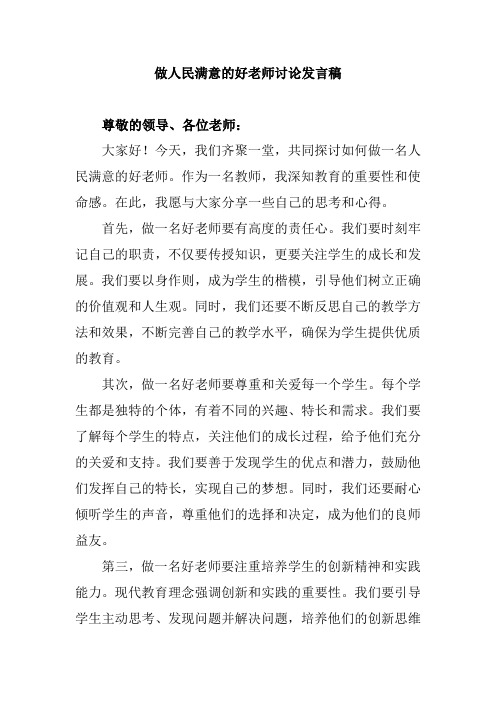 做人民满意的好老师讨论发言稿

尊敬的领导、各位老师：

大家好！今天，我们齐聚一堂，共同探讨如何做一名人民满意的好老师。作为一名教师，我深知教育的重要性和使命感。在此，我愿与大家分享一些自己的思考和心得。

首先，做一名好老师要有高度的责任心。我们要时刻牢记自己的职责，不仅要传授知识，更要关注学生的成长和发展。我们要以身作则，成为学生的楷模，引导他们树立正确的价值观和人生观。同时，我们还要不断反思自己的教学方法和效果，不断完善自己的教学水平，确保为学生提供优质的教育。

其次，做一名好老师要尊重和关爱每一个学生。每个学生都是独特的个体，有着不同的兴趣、特长和需求。我们要了解每个学生的特点，关注他们的成长过程，给予他们充分的关爱和支持。我们要善于发现学生的优点和潜力，鼓励他们发挥自己的特长，实现自己的梦想。同时，我们还要耐心倾听学生的声音，尊重他们的选择和决定，成为他们的良师益友。

第三，做一名好老师要注重培养学生的创新精神和实践能力。现代教育理念强调创新和实践的重要性。我们要引导学生主动思考、发现问题并解决问题，培养他们的创新思维